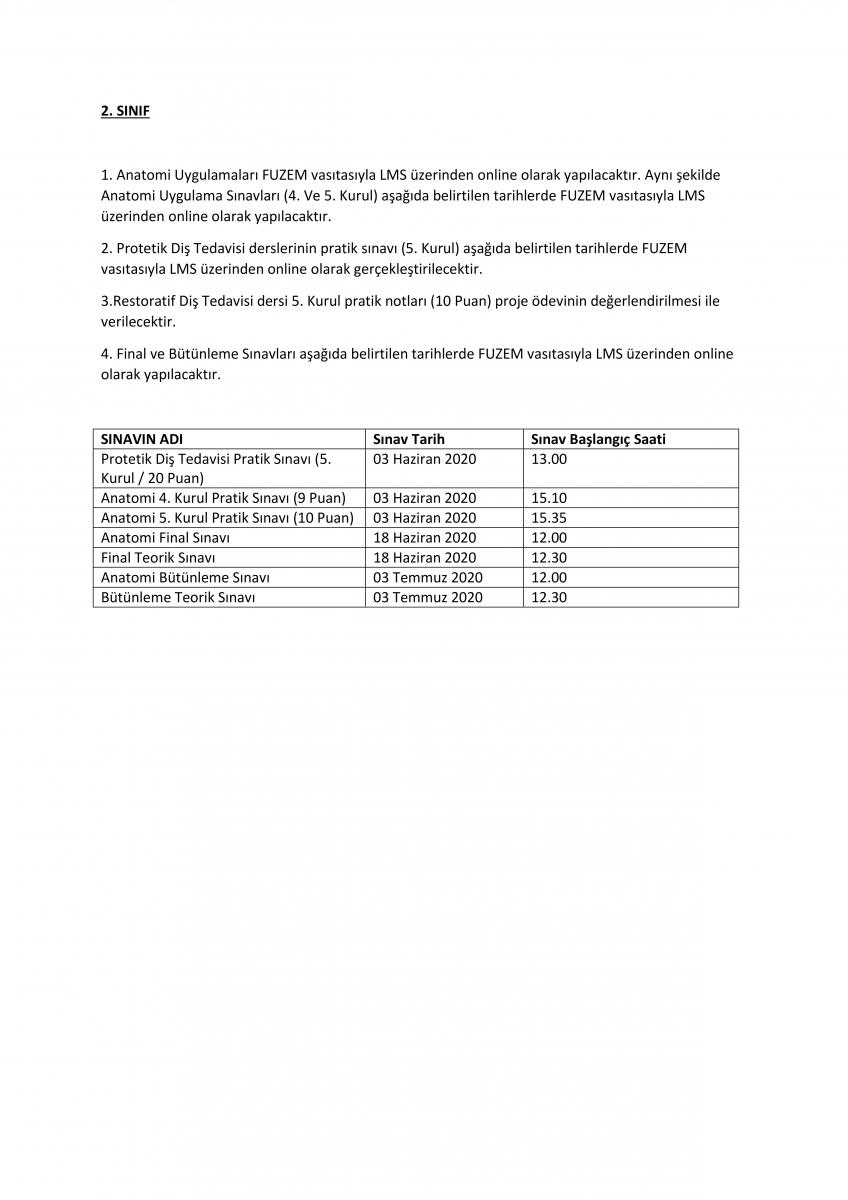 2. SINIF

1. Anatomi Uygulamaları FUZEM vasıtasıyla LMS üzerinden online olarak yapılacaktır. Aynı şekilde Anatomi Uygulama Sınavları (4. Ve 5. Kurul) aşağıda belirtilen tarihlerde FUZEM vasıtasıyla LMS üzerinden online olarak yapılacaktır.

2. Protetik Diş Tedavisi derslerinin pratik sınavı (5. Kurul) aşağıda belirtilen tarihlerde FUZEM vasıtasıyla LMS üzerinden online olarak gerçekleştirilecektir.

3.Restoratif Diş Tedavisi dersi 5. Kurul pratik notları (10 Puan) proje ödevinin değerlendirilmesi ile verilecektir.

4. Final ve Bütünleme Sınavları aşağıda belirtilen tarihlerde FUZEM vasıtasıyla LMS üzerinden online olarak yapılacaktır.

| SINAVIN ADI | Sınav Tarih | Sınav Başlangıç Saati |
|---|---|---|
| Protetik Diş Tedavisi Pratik Sınavı (5. Kurul / 20 Puan) | 03 Haziran 2020 | 13.00 |
| Anatomi 4. Kurul Pratik Sınavı (9 Puan) | 03 Haziran 2020 | 15.10 |
| Anatomi 5. Kurul Pratik Sınavı (10 Puan) | 03 Haziran 2020 | 15.35 |
| Anatomi Final Sınavı | 18 Haziran 2020 | 12.00 |
| Final Teorik Sınavı | 18 Haziran 2020 | 12.30 |
| Anatomi Bütünleme Sınavı | 03 Temmuz 2020 | 12.00 |
| Bütünleme Teorik Sınavı | 03 Temmuz 2020 | 12.30 |